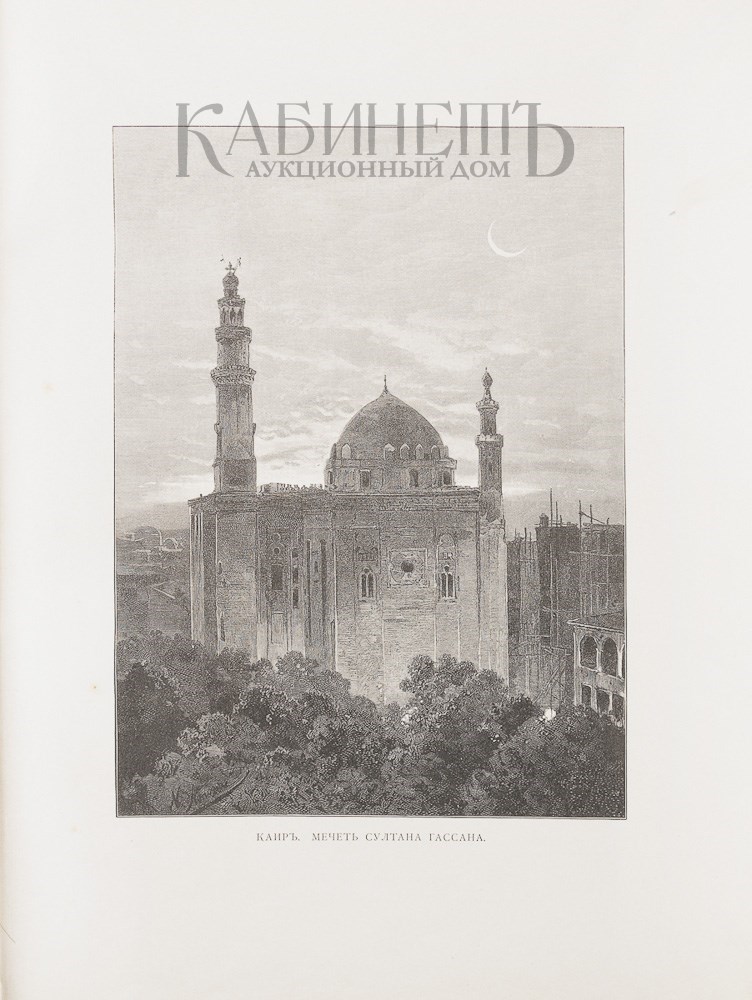 КАБИНЕТЪ
АУКЦИОННЫЙ ДОМ

КАИРЪ. МЕЧЕТЬ СУЛТАНА ГАССАНА.